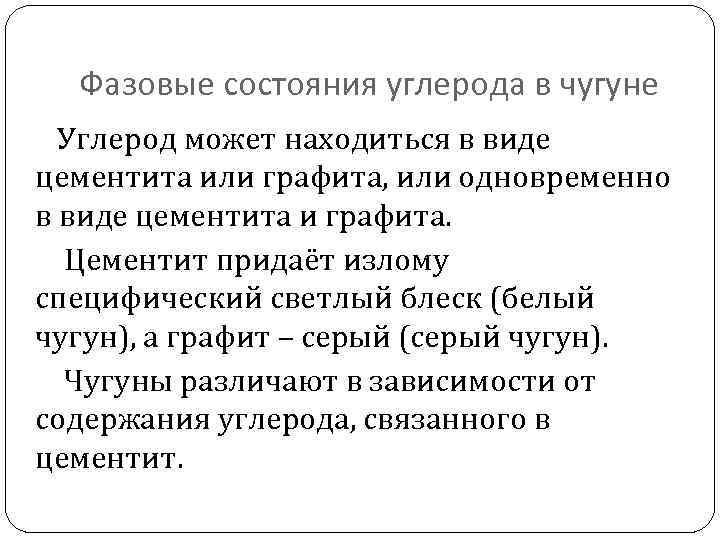 Фазовые состояния углерода в чугуне

Углерод может находиться в виде цементита или графита, или одновременно в виде цементита и графита.

Цементит придаёт излому специфический светлый блеск (белый чугун), а графит – серый (серый чугун).

Чугуны различают в зависимости от содержания углерода, связанного в цементит.